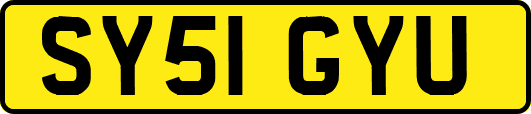 SY51 GYU